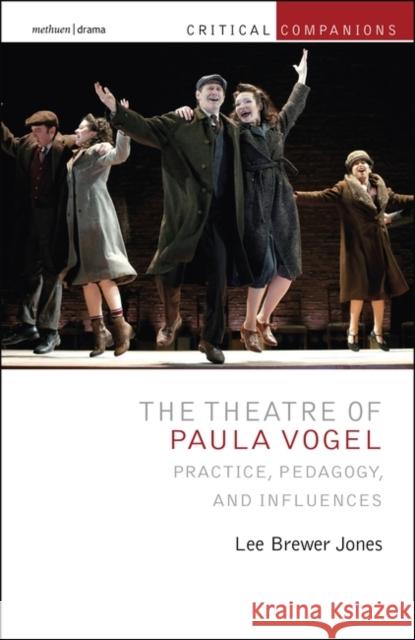 methuen | drama

CRITICAL COMPANIONS

THE THEATRE OF
PAULA VOGEL
PRACTICE, PEDAGOGY, AND INFLUENCES

Lee Brewer Jones

Kraina Książek